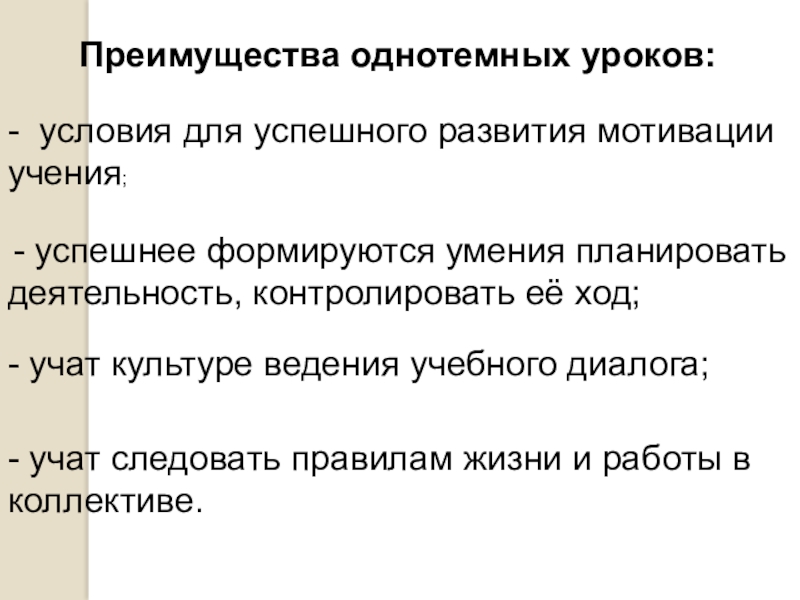 Преимущества однотемных уроков:

- условия для успешного развития мотивации учения;

- успешнее формируются умения планировать деятельность, контролировать её ход;

- учат культуре ведения учебного диалога;

- учат следовать правилам жизни и работы в коллективе.